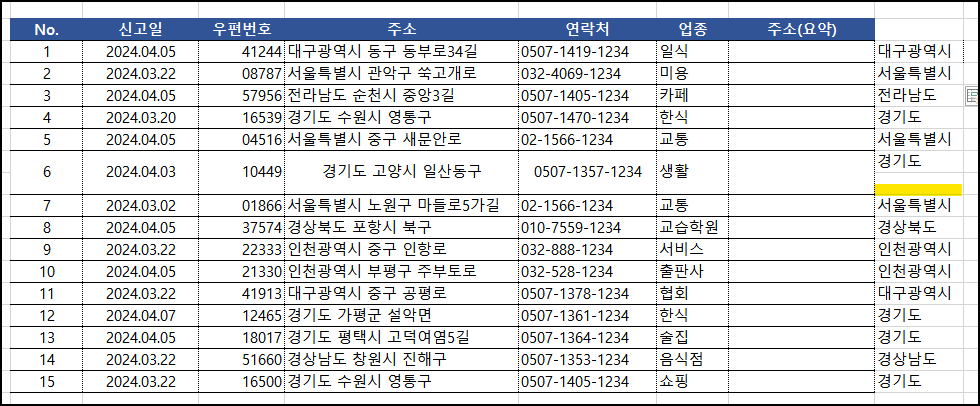 | No. | 신고일 | 우편번호 | 주소 | 연락처 | 업종 | 주소(요약) | |
|---|---|---|---|---|---|---|---|
| 1 | 2024.04.05 | 41244 | 대구광역시 동구 동부로34길 | 0507-1419-1234 | 일식 | | 대구광역시 |
| 2 | 2024.03.22 | 08787 | 서울특별시 관악구 쑥고개로 | 032-4069-1234 | 미용 | | 서울특별시 |
| 3 | 2024.04.05 | 57956 | 전라남도 순천시 중앙3길 | 0507-1405-1234 | 카페 | | 전라남도 |
| 4 | 2024.03.20 | 16539 | 경기도 수원시 영통구 | 0507-1470-1234 | 한식 | | 경기도 |
| 5 | 2024.04.05 | 04516 | 서울특별시 중구 새문안로 | 02-1566-1234 | 교통 | | 서울특별시 |
| 6 | 2024.04.03 | 10449 | 경기도 고양시 일산동구 | 0507-1357-1234 | 생활 | | 경기도 |
| 7 | 2024.03.02 | 01866 | 서울특별시 노원구 마들로5가길 | 02-1566-1234 | 교통 | | 서울특별시 |
| 8 | 2024.04.05 | 37574 | 경상북도 포항시 북구 | 010-7559-1234 | 교습학원 | | 경상북도 |
| 9 | 2024.03.22 | 22333 | 인천광역시 중구 인항로 | 032-888-1234 | 서비스 | | 인천광역시 |
| 10 | 2024.04.05 | 21330 | 인천광역시 부평구 주부토로 | 032-528-1234 | 출판사 | | 인천광역시 |
| 11 | 2024.03.22 | 41913 | 대구광역시 중구 공평로 | 0507-1378-1234 | 협회 | | 대구광역시 |
| 12 | 2024.04.07 | 12465 | 경기도 가평군 설악면 | 0507-1361-1234 | 한식 | | 경기도 |
| 13 | 2024.04.05 | 18017 | 경기도 평택시 고덕여염5길 | 0507-1364-1234 | 술집 | | 경기도 |
| 14 | 2024.03.22 | 51660 | 경상남도 창원시 진해구 | 0507-1353-1234 | 음식점 | | 경상남도 |
| 15 | 2024.03.22 | 16500 | 경기도 수원시 영통구 | 0507-1405-1234 | 쇼핑 | | 경기도 |